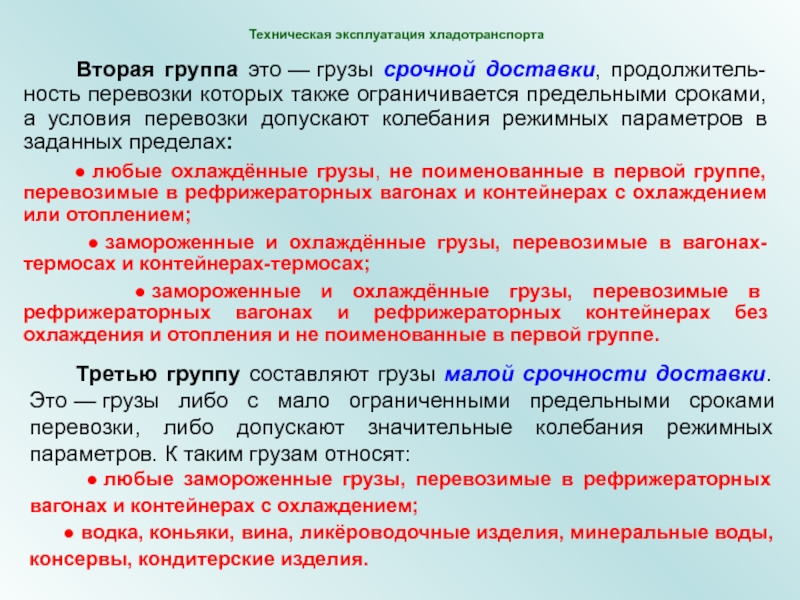 Техническая эксплуатация хладотранспорта

Вторая группа это — грузы срочной доставки, продолжительность перевозки которых также ограничивается предельными сроками, а условия перевозки допускают колебания режимных параметров в заданных пределах:

● любые охлаждённые грузы, не поименованные в первой группе, перевозимые в рефрижераторных вагонах и контейнерах с охлаждением или отоплением;

● замороженные и охлаждённые грузы, перевозимые в вагонах-термосах и контейнерах-термосах;

● замороженные и охлаждённые грузы, перевозимые в рефрижераторных вагонах и рефрижераторных контейнерах без охлаждения и отопления и не поименованные в первой группе.

Третью группу составляют грузы малой срочности доставки. Это — грузы либо с мало ограниченными предельными сроками перевозки, либо допускают значительные колебания режимных параметров. К таким грузам относят:

● любые замороженные грузы, перевозимые в рефрижераторных вагонах и контейнерах с охлаждением;

● водка, коньяки, вина, ликёроводочные изделия, минеральные воды, консервы, кондитерские изделия.